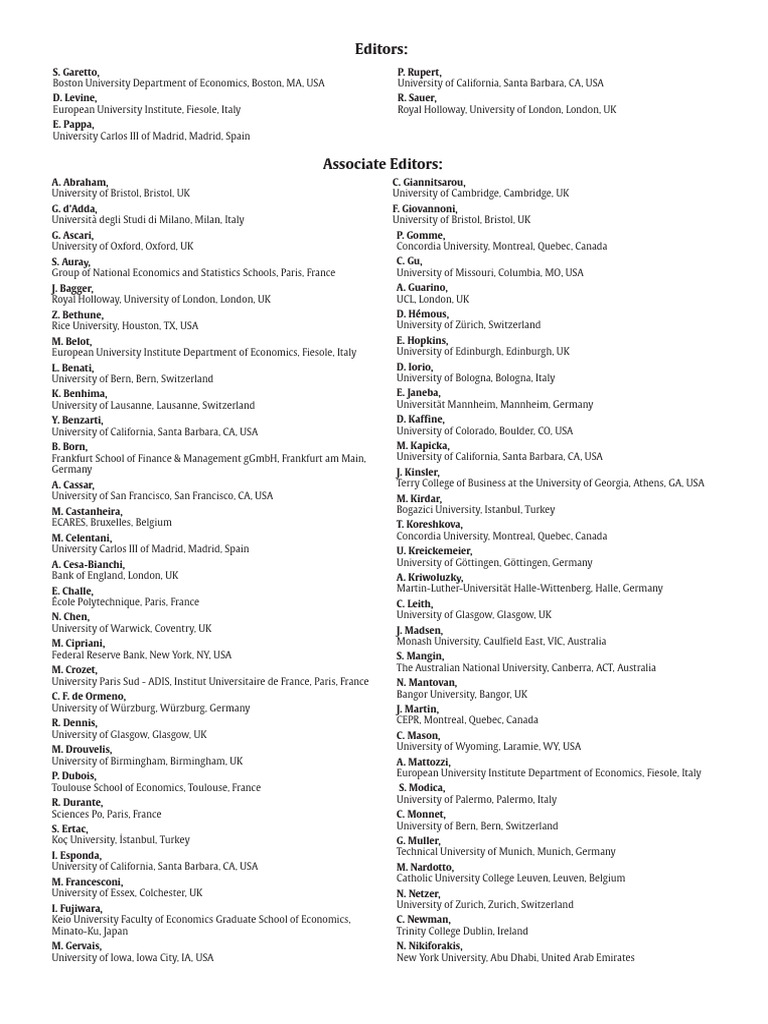 Editors:

S. Garetto,
Boston University Department of Economics, Boston, MA, USA
D. Levine,
European University Institute, Fiesole, Italy
E. Pappa,
University Carlos III of Madrid, Madrid, Spain

P. Rupert,
University of California, Santa Barbara, CA, USA
R. Sauer,
Royal Holloway, University of London, London, UK

Associate Editors:

A. Abraham,
University of Bristol, Bristol, UK
G. d'Adda,
Università degli Studi di Milano, Milan, Italy
G. Ascari,
University of Oxford, Oxford, UK
S. Auray,
Group of National Economics and Statistics Schools, Paris, France
J. Bagger,
Royal Holloway, University of London, London, UK
Z. Bethune,
Rice University, Houston, TX, USA
M. Belot,
European University Institute Department of Economics, Fiesole, Italy
L. Benati,
University of Bern, Bern, Switzerland
K. Benhima,
University of Lausanne, Lausanne, Switzerland
Y. Benzarti,
University of California, Santa Barbara, CA, USA
B. Born,
Frankfurt School of Finance & Management gGmbH, Frankfurt am Main, Germany
A. Cassar,
University of San Francisco, San Francisco, CA, USA
M. Castanheira,
ECARES, Bruxelles, Belgium
M. Celentani,
University Carlos III of Madrid, Madrid, Spain
A. Cesa-Bianchi,
Bank of England, London, UK
E. Challe,
École Polytechnique, Paris, France
N. Chen,
University of Warwick, Coventry, UK
M. Cipriani,
Federal Reserve Bank, New York, NY, USA
M. Crozet,
University Paris Sud - ADIS, Institut Universitaire de France, Paris, France
C. F. de Ormeno,
University of Würzburg, Würzburg, Germany
R. Dennis,
University of Glasgow, Glasgow, UK
M. Drouvelis,
University of Birmingham, Birmingham, UK
P. Dubois,
Toulouse School of Economics, Toulouse, France
R. Durante,
Sciences Po, Paris, France
S. Ertac,
Koç University, İstanbul, Turkey
I. Esponda,
University of California, Santa Barbara, CA, USA
M. Francesconi,
University of Essex, Colchester, UK
I. Fujiwara,
Keio University Faculty of Economics Graduate School of Economics, Minato-Ku, Japan
M. Gervais,
University of Iowa, Iowa City, IA, USA

C. Giannitsarou,
University of Cambridge, Cambridge, UK
F. Giovannoni,
University of Bristol, Bristol, UK
P. Gomme,
Concordia University, Montreal, Quebec, Canada
C. Gu,
University of Missouri, Columbia, MO, USA
A. Guarino,
UCL, London, UK
D. Hémous,
University of Zürich, Switzerland
E. Hopkins,
University of Edinburgh, Edinburgh, UK
D. Iorio,
University of Bologna, Bologna, Italy
E. Janeba,
Universität Mannheim, Mannheim, Germany
D. Kaffine,
University of Colorado, Boulder, CO, USA
M. Kapicka,
University of California, Santa Barbara, CA, USA
J. Kinsler,
Terry College of Business at the University of Georgia, Athens, GA, USA
M. Kirdar,
Bogazici University, Istanbul, Turkey
T. Koreshkova,
Concordia University, Montreal, Quebec, Canada
U. Kreickemeier,
University of Göttingen, Göttingen, Germany
A. Kriwoluzky,
Martin-Luther-Universität Halle-Wittenberg, Halle, Germany
C. Leith,
University of Glasgow, Glasgow, UK
J. Madsen,
Monash University, Caulfield East, VIC, Australia
S. Mangin,
The Australian National University, Canberra, ACT, Australia
N. Mantovan,
Bangor University, Bangor, UK
J. Martin,
CEPR, Montreal, Quebec, Canada
C. Mason,
University of Wyoming, Laramie, WY, USA
A. Mattozzi,
European University Institute Department of Economics, Fiesole, Italy
S. Modica,
University of Palermo, Palermo, Italy
C. Monnet,
University of Bern, Bern, Switzerland
G. Muller,
Technical University of Munich, Munich, Germany
M. Nardotto,
Catholic University College Leuven, Leuven, Belgium
N. Netzer,
University of Zurich, Zurich, Switzerland
C. Newman,
Trinity College Dublin, Ireland
N. Nikiforakis,
New York University, Abu Dhabi, United Arab Emirates